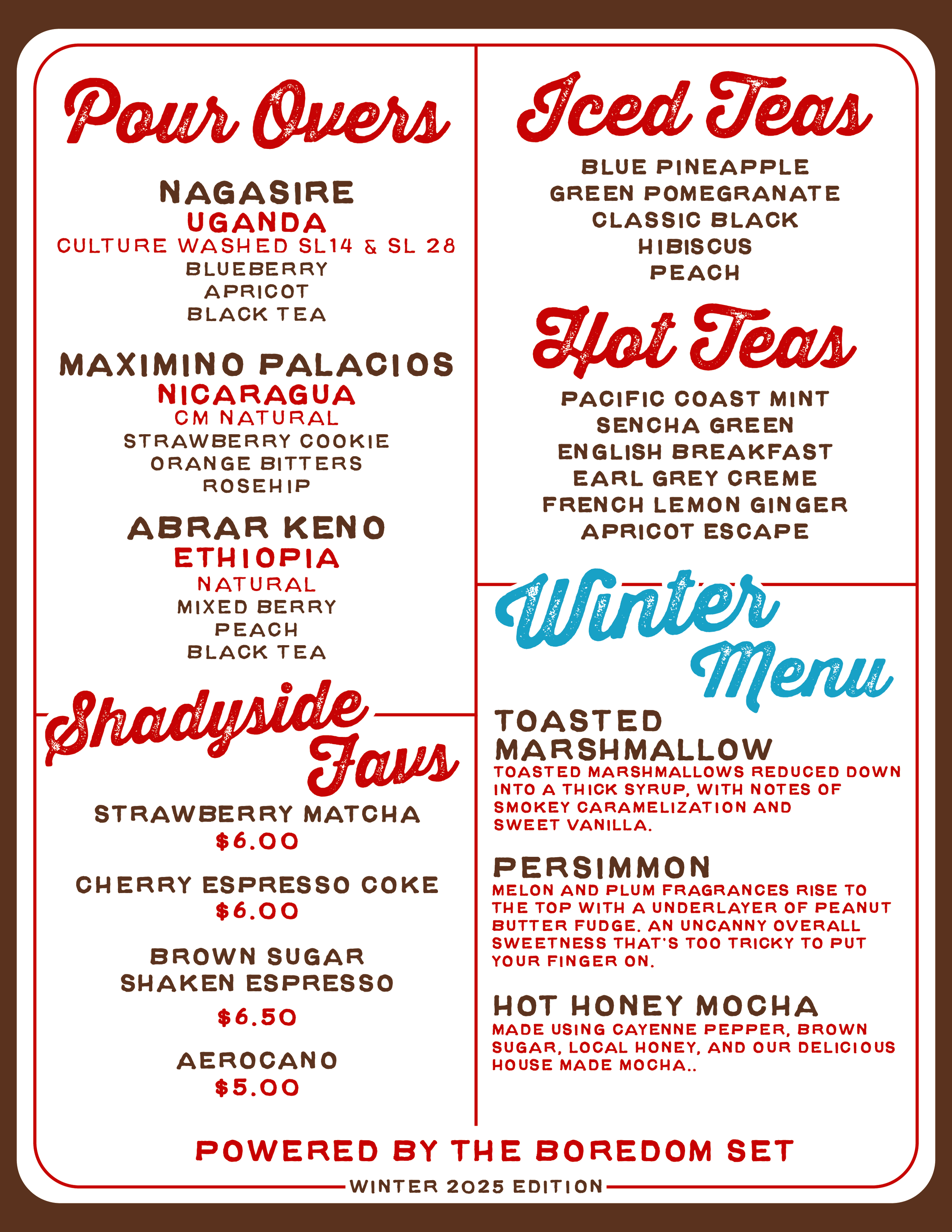 Pour Overs

NAGASIRE
UGANDA
CULTURE WASHED SL14 & SL 28
BLUEBERRY
APRICOT
BLACK TEA

MAXIMINO PALACIOS
NICARAGUA
CM NATURAL
STRAWBERRY COOKIE
ORANGE BITTERS
ROSEHIP

ABRAR KENO
ETHIOPIA
NATURAL
MIXED BERRY
PEACH
BLACK TEA

Shadyside Favs

STRAWBERRY MATCHA
$6.00

CHERRY ESPRESSO COKE
$6.00

BROWN SUGAR
SHAKEN ESPRESSO
$6.50

AEROCANO
$5.00

Iced Teas

BLUE PINEAPPLE
GREEN POMEGRANATE
CLASSIC BLACK
HIBISCUS
PEACH

Hot Teas

PACIFIC COAST MINT
SENCHA GREEN
ENGLISH BREAKFAST
EARL GREY CREME
FRENCH LEMON GINGER
APRICOT ESCAPE

Winter Menu

TOASTED MARSHMALLOW
TOASTED MARSHMALLOWS REDUCED DOWN INTO A THICK SYRUP, WITH NOTES OF SMOKEY CARAMELIZATION AND SWEET VANILLA.

PERSIMMON
MELON AND PLUM FRAGRANCES RISE TO THE TOP WITH A UNDERLAYER OF PEANUT BUTTER FUDGE. AN UNCANNY OVERALL SWEETNESS THAT'S TOO TRICKY TO PUT YOUR FINGER ON.

HOT HONEY MOCHA
MADE USING CAYENNE PEPPER, BROWN SUGAR, LOCAL HONEY, AND OUR DELICIOUS HOUSE MADE MOCHA..

POWERED BY THE BOREDOM SET

WINTER 2025 EDITION